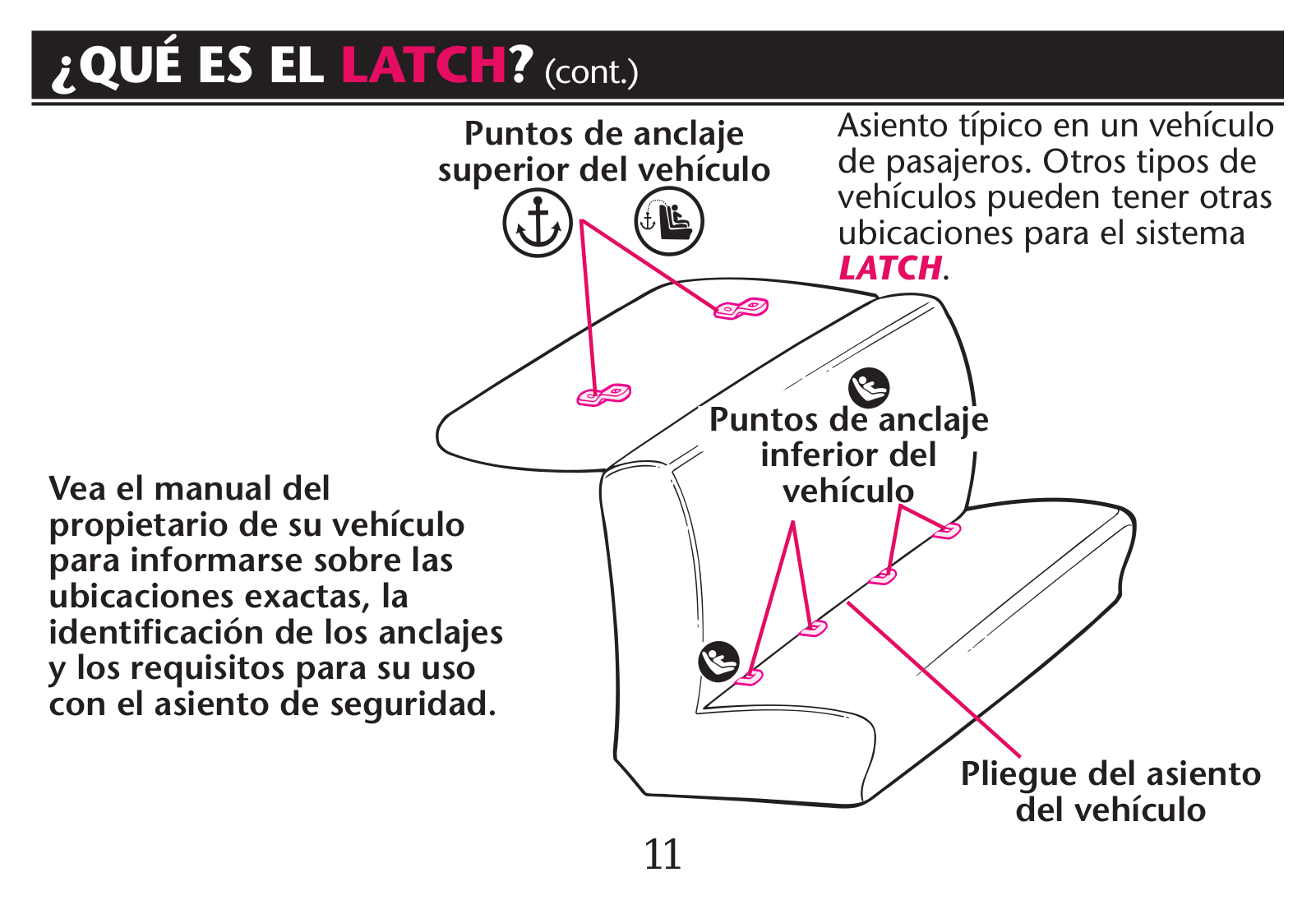 ¿QUÉ ES EL LATCH? (cont.)

Puntos de anclaje superior del vehículo

Asiento típico en un vehículo de pasajeros. Otros tipos de vehículos pueden tener otras ubicaciones para el sistema LATCH.

Puntos de anclaje inferior del vehículo

Vea el manual del propietario de su vehículo para informarse sobre las ubicaciones exactas, la identificación de los anclajes y los requisitos para su uso con el asiento de seguridad.

Pliegue del asiento del vehículo

11